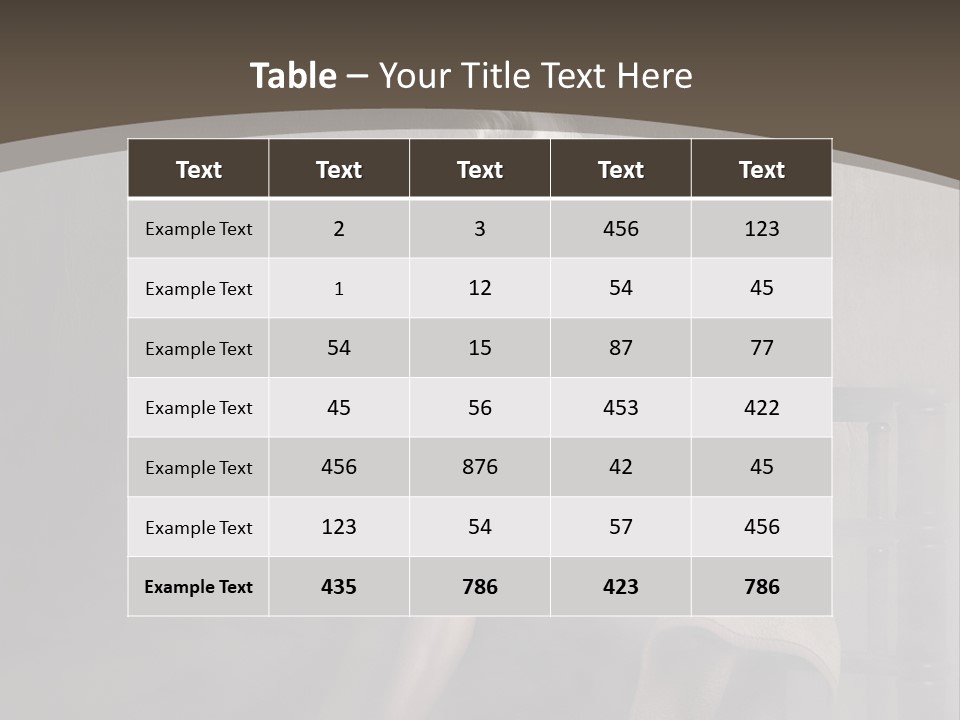 Table – Your Title Text Here

| Text | Text | Text | Text | Text |
|---|---|---|---|---|
| Example Text | 2 | 3 | 456 | 123 |
| Example Text | 1 | 12 | 54 | 45 |
| Example Text | 54 | 15 | 87 | 77 |
| Example Text | 45 | 56 | 453 | 422 |
| Example Text | 456 | 876 | 42 | 45 |
| Example Text | 123 | 54 | 57 | 456 |
| Example Text | 435 | 786 | 423 | 786 |